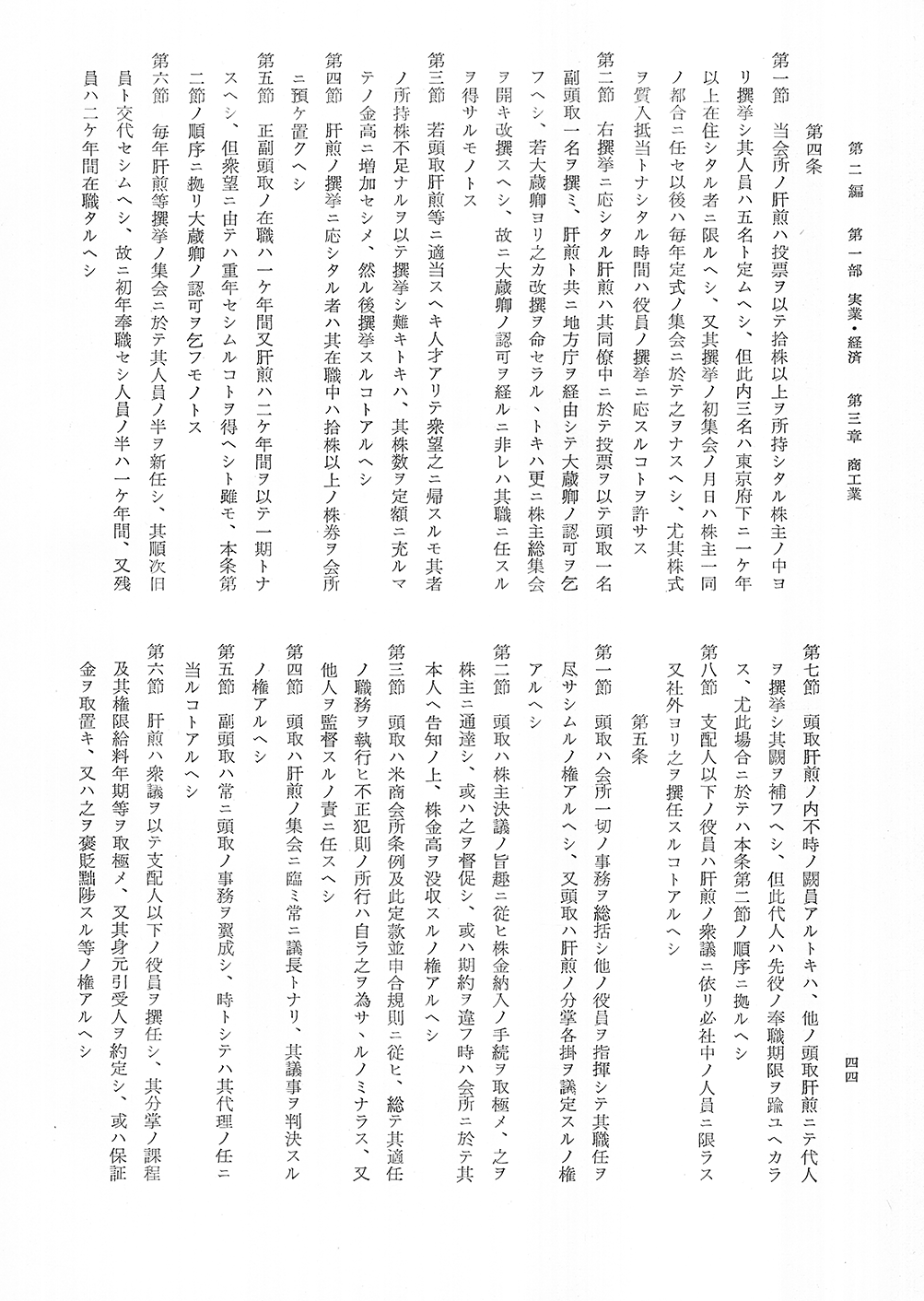 第二編　第一部　実業・経済　第三章　商工業　　四四

第四条

第一節　当会所ノ肝煎ハ投票ヲ以テ拾株以上ヲ所持シタル株主ノ中ヨリ撰挙シ其人員ハ五名ト定ムヘシ、但此内三名ハ東京府下ニ一ケ年以上在住シタル者ニ限ルヘシ、又其撰挙ノ初集会ノ月日ハ株主一同ノ都合ニ任セ以後ハ毎年定式ノ集会ニ於テ之ヲナスヘシ、尤其株式ヲ質入抵当トナシタル時間ハ役員ノ撰挙ニ応スルコトヲ許サス

第二節　右撰挙ニ応シタル肝煎ハ其同僚中ニ於テ投票ヲ以テ頭取一名副頭取一名ヲ撰ミ、肝煎ト共ニ地方庁ヲ経由シテ大蔵卿ノ認可ヲ乞フヘシ、若大蔵卿ヨリ之カ改撰ヲ命セラル、トキハ更ニ株主総集会ヲ開キ改撰スヘシ、故ニ大蔵卿ノ認可ヲ経ルニ非レハ其職ニ任スルヲ得サルモノトス

第三節　若頭取肝煎等ニ適当スヘキ人才アリテ衆望之ニ帰スルモ其者ノ所持株不足ナルヲ以テ撰挙シ難キトキハ、其株数ヲ定額ニ充ルマテノ金高ニ増加セシメ、然ル後撰挙スルコトアルヘシ

第四節　肝煎ノ撰挙ニ応シタル者ハ其在職中ハ拾株以上ノ株券ヲ会所ニ預ケ置クヘシ

第五節　正副頭取ノ在職ハ一ケ年間又肝煎ハ二ケ年間ヲ以テ一期トナスヘシ、但衆望ニ由テハ重年セシムルコトヲ得ヘシト雖モ、本条第二節ノ順序ニ拠リ大蔵卿ノ認可ヲ乞フモノトス

第六節　毎年肝煎等撰挙ノ集会ニ於テ其人員ノ半ヲ新任シ、其順次旧員ト交代セシムヘシ、故ニ初年奉職セシ人員ノ半ハ一ケ年間、又残員ハ二ケ年間在職タルヘシ

第七節　頭取肝煎ノ内不時ノ闕員アルトキハ、他ノ頭取肝煎ニテ代人ヲ撰挙シ其闕ヲ補フヘシ、但此代人ハ先役ノ奉職期限ヲ踰ユヘカラス、尤此場合ニ於テハ本条第二節ノ順序ニ拠ルヘシ

第八節　支配人以下ノ役員ハ肝煎ノ衆議ニ依リ必社中ノ人員ニ限ラス又社外ヨリ之ヲ撰任スルコトアルヘシ

第五条

第一節　頭取ハ会所一切ノ事務ヲ総括シ他ノ役員ヲ指揮シテ其職任ヲ尽サシムルノ権アルヘシ、又頭取ハ肝煎ノ分掌各掛ヲ議定スルノ権アルヘシ

第二節　頭取ハ株主決議ノ旨趣ニ従ヒ株金納入ノ手続ヲ取極メ、之ヲ株主ニ通達シ、或ハ之ヲ督促シ、或ハ期約ヲ違フ時ハ会所ニ於テ其本人ヘ告知ノ上、株金高ヲ没収スルノ権アルヘシ

第三節　頭取ハ米商会所条例及此定款並申合規則ニ従ヒ、総テ其適任ノ職務ヲ執行ヒ不正犯則ノ所行ハ自ラ之ヲ為サ、ルノミナラス、又他人ヲ監督スルノ責ニ任スヘシ

第四節　頭取ハ肝煎ノ集会ニ臨ミ常ニ議長トナリ、其議事ヲ判決スルノ権アルヘシ

第五節　副頭取ハ常ニ頭取ノ事務ヲ翼成シ、時トシテハ其代理ノ任ニ当ルコトアルヘシ

第六節　肝煎ハ衆議ヲ以テ支配人以下ノ役員ヲ撰任シ、其分掌ノ課程及其権限給料年期等ヲ取極メ、又其身元引受人ヲ約定シ、或ハ保証金ヲ取置キ、又ハ之ヲ褒貶黜陟スル等ノ権アルヘシ